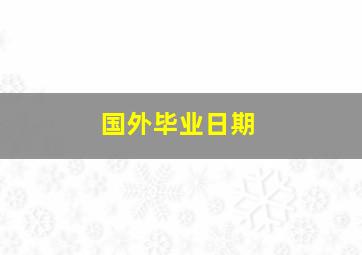 国外毕业日期